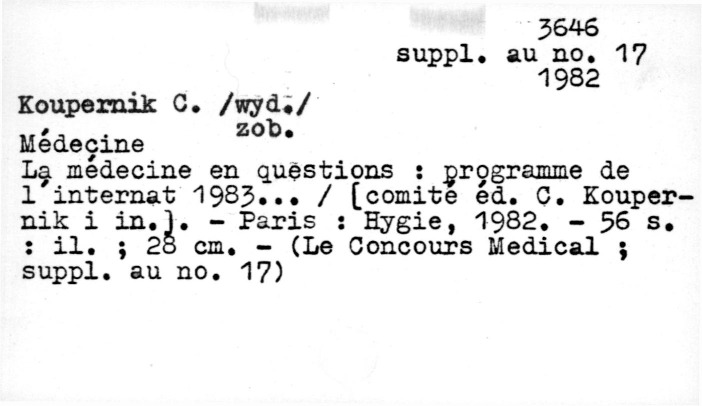 3646
suppl. au no. 17
1982

Koupernik C. /wyd./
zob.
Médecine

La médecine en questions : programme de l'internat 1983... / [comité éd. C. Koupernik i in.]. - Paris : Hygie, 1982. - 56 s. : il. ; 28 cm. - (Le Concours Medical ; suppl. au no. 17)